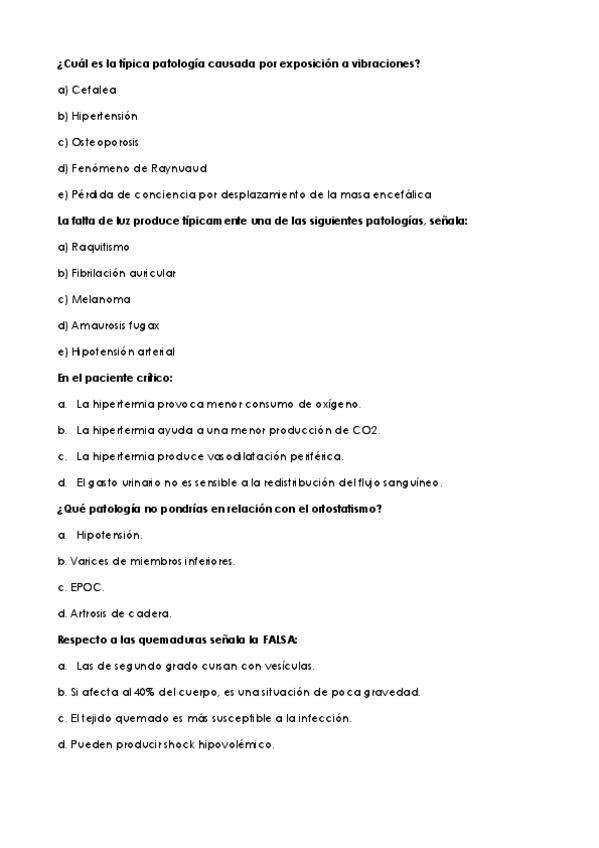 ¿Cuál es la típica patología causada por exposición a vibraciones?

a) Cefalea

b) Hipertensión

c) Osteoporosis

d) Fenómeno de Raynuaud

e) Pérdida de conciencia por desplazamiento de la masa encefálica

La falta de luz produce típicamente una de las siguientes patologías, señala:

a) Raquitismo

b) Fibrilación auricular

c) Melanoma

d) Amaurosis fugax

e) Hipotensión arterial

En el paciente crítico:

a. La hipertermia provoca menor consumo de oxígeno.

b. La hipertermia ayuda a una menor producción de CO2.

c. La hipertermia produce vasodilatación periférica.

d. El gasto urinario no es sensible a la redistribución del flujo sanguíneo.

¿Qué patología no pondrías en relación con el ortostatismo?

a. Hipotensión.

b. Varices de miembros inferiores.

c. EPOC.

d. Artrosis de cadera.

Respecto a las quemaduras señala la FALSA:

a. Las de segundo grado cursan con vesículas.

b. Si afecta al 40% del cuerpo, es una situación de poca gravedad.

c. El tejido quemado es más susceptible a la infección.

d. Pueden producir shock hipovolémico.